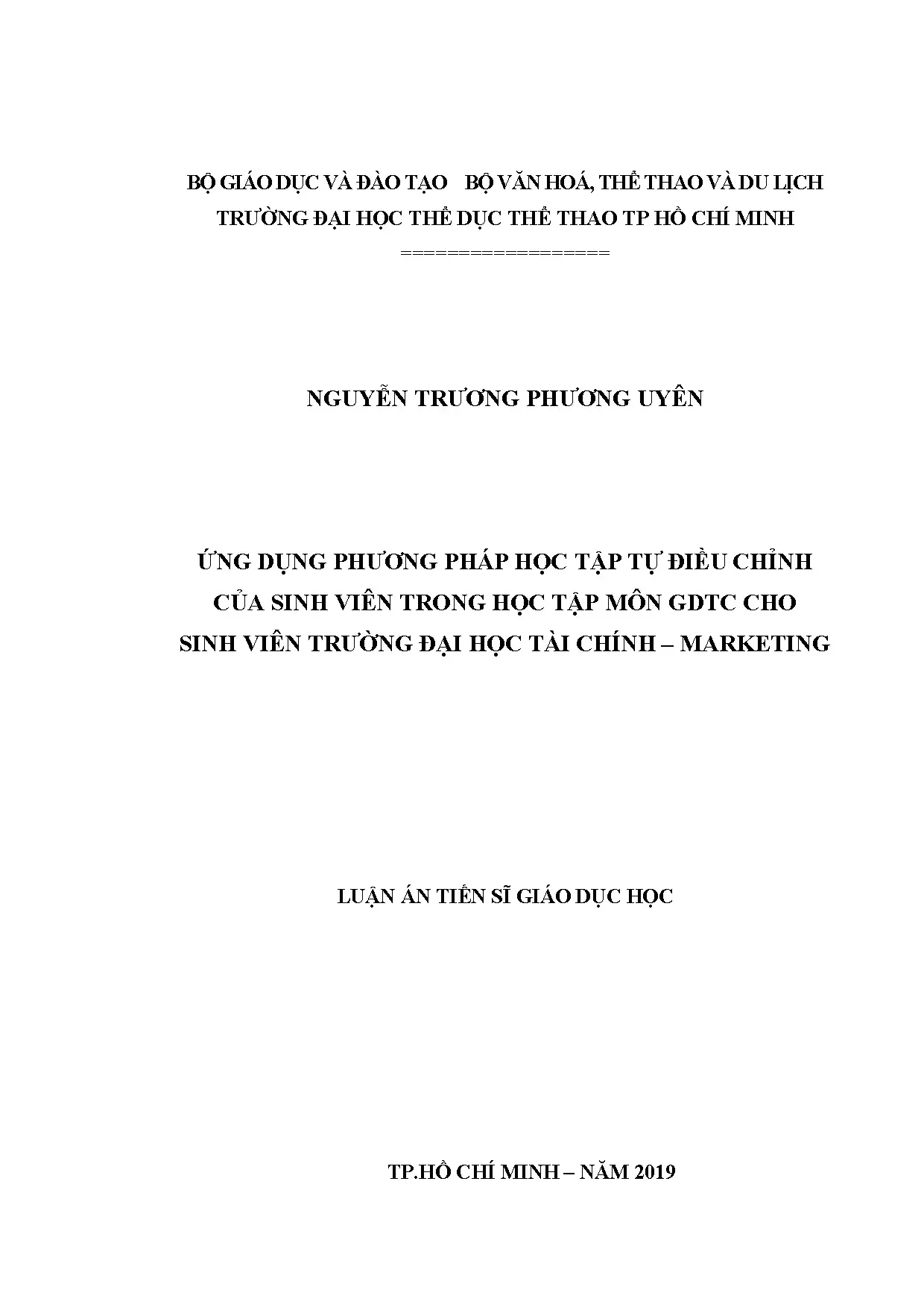 BỘ GIÁO DỤC VÀ ĐÀO TẠO    BỘ VĂN HOÁ, THỂ THAO VÀ DU LỊCH
TRƯỜNG ĐẠI HỌC THỂ DỤC THỂ THAO TP HỒ CHÍ MINH
=================

NGUYỄN TRƯƠNG PHƯƠNG UYÊN

ỨNG DỤNG PHƯƠNG PHÁP HỌC TẬP TỰ ĐIỀU CHỈNH
CỦA SINH VIÊN TRONG HỌC TẬP MÔN GDTC CHO
SINH VIÊN TRƯỜNG ĐẠI HỌC TÀI CHÍNH – MARKETING

LUẬN ÁN TIẾN SĨ GIÁO DỤC HỌC

TP.HỒ CHÍ MINH – NĂM 2019